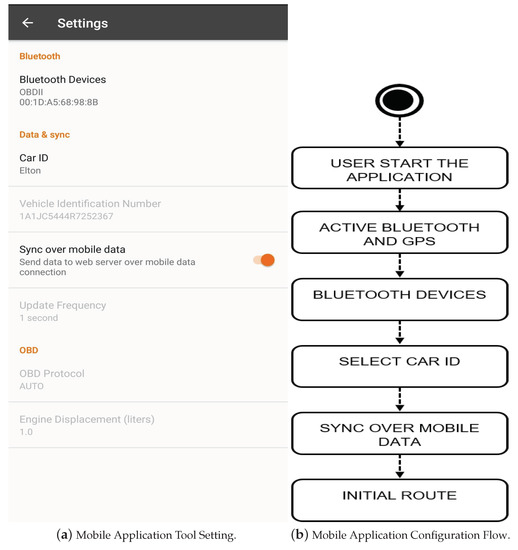 Settings

Bluetooth

Bluetooth Devices
OBDII
00:1D:A5:68:98:8B

Data & sync

Car ID
Elton

Vehicle Identification Number
1A1JC5444R7252367

Sync over mobile data
Send data to web server over mobile data connection

Update Frequency
1 second

OBD

OBD Protocol
AUTO

Engine Displacement (liters)
1.0

(a) Mobile Application Tool Setting.

USER START THE APPLICATION

ACTIVE BLUETOOTH AND GPS

BLUETOOTH DEVICES

SELECT CAR ID

SYNC OVER MOBILE DATA

INITIAL ROUTE

(b) Mobile Application Configuration Flow.